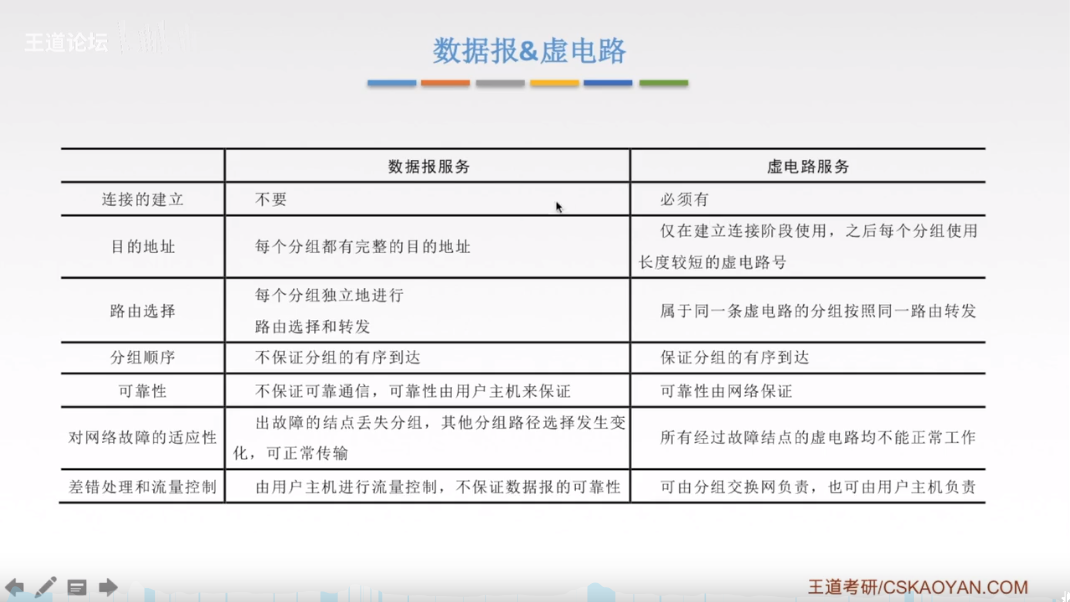 王道论坛

数据报&虚电路

| | 数据报服务 | 虚电路服务 |
|---|---|---|
| 连接的建立 | 不要 | 必须有 |
| 目的地址 | 每个分组都有完整的目的地址 | 仅在建立连接阶段使用，之后每个分组使用长度较短的虚电路号 |
| 路由选择 | 每个分组独立地进行路由选择和转发 | 属于同一条虚电路的分组按照同一路由转发 |
| 分组顺序 | 不保证分组的有序到达 | 保证分组的有序到达 |
| 可靠性 | 不保证可靠通信，可靠性由用户主机来保证 | 可靠性由网络保证 |
| 对网络故障的适应性 | 出故障的结点丢失分组，其他分组路径选择发生变化，可正常传输 | 所有经过故障结点的虚电路均不能正常工作 |
| 差错处理和流量控制 | 由用户主机进行流量控制，不保证数据报的可靠性 | 可由分组交换网负责，也可由用户主机负责 |

王道考研/CSKAOYAN.COM